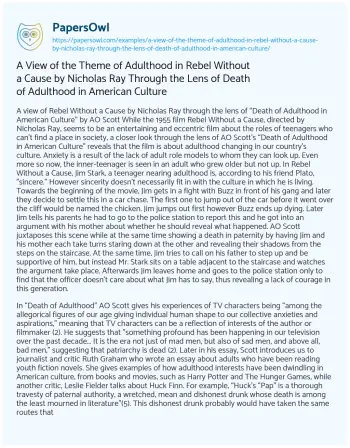 PapersOwl

https://papersowl.com/examples/a-view-of-the-theme-of-adulthood-in-rebel-without-a-cause-by-nicholas-ray-through-the-lens-of-death-of-adulthood-in-american-culture/

A View of the Theme of Adulthood in Rebel Without a Cause by Nicholas Ray Through the Lens of Death of Adulthood in American Culture

A view of Rebel Without a Cause by Nicholas Ray through the lens of "Death of Adulthood in American Culture" by AO Scott While the 1955 film Rebel Without a Cause, directed by Nicholas Ray, seems to be an entertaining and eccentric film about the roles of teenagers who can't find a place in society, a closer look through the lens of AO Scott's "Death of Adulthood in American Culture" reveals that the film is about adulthood changing in our country's culture. Anxiety is a result of the lack of adult role models to whom they can look up. Even more so now, the inner-teenager is seen in an adult who grew older but not up. In Rebel Without a Cause, Jim Stark, a teenager nearing adulthood is, according to his friend Plato, "sincere." However sincerity doesn't necessarily fit in with the culture in which he is living. Towards the beginning of the movie, Jim gets in a fight with Buzz in front of his gang and later they decide to settle this in a car chase. The first one to jump out of the car before it went over the cliff would be named the chicken. Jim jumps out first however Buzz ends up dying. Later Jim tells his parents he had to go to the police station to report this and he got into an argument with his mother about whether he should reveal what happened. AO Scott juxtaposes this scene while at the same time showing a death in paternity by having Jim and his mother each take turns staring down at the other and revealing their shadows from the steps on the staircase. At the same time, Jim tries to call on his father to step up and be supportive of him, but instead Mr. Stark sits on a table adjacent to the staircase and watches the argument take place. Afterwards Jim leaves home and goes to the police station only to find that the officer doesn't care about what Jim has to say, thus revealing a lack of courage in this generation.

In "Death of Adulthood" AO Scott gives his experiences of TV characters being "among the allegorical figures of our age giving individual human shape to our collective anxieties and aspirations," meaning that TV characters can be a reflection of interests of the author or filmmaker (2). He suggests that "something profound has been happening in our television over the past decade... It is the era not just of mad men, but also of sad men, and above all, bad men," suggesting that patriarchy is dead (2). Later in his essay, Scott introduces us to journalist and critic Ruth Graham who wrote an essay about adults who have been reading youth fiction novels. She gives examples of how adulthood interests have been dwindling in American culture, from books and movies, such as Harry Potter and The Hunger Games, while another critic, Leslie Fielder talks about Huck Finn. For example, "Huck's "Pap" is a thorough travesty of paternal authority, a wretched, mean and dishonest drunk whose death is among the least mourned in literature"(5). This dishonest drunk probably would have taken the same routes that